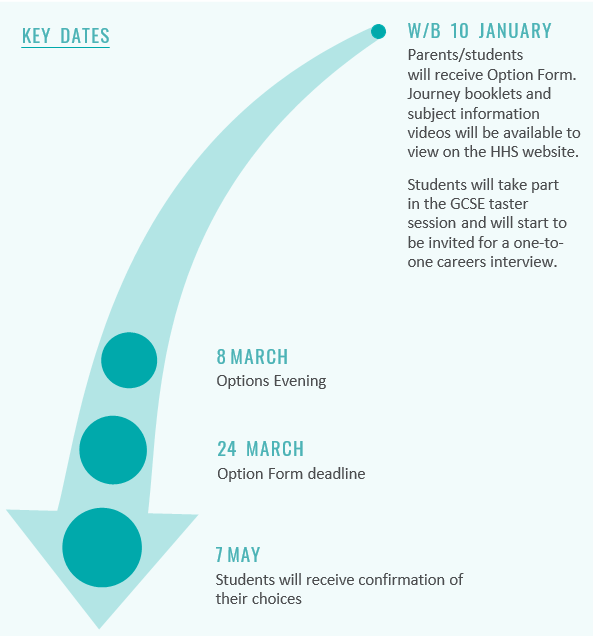 KEY DATES

W/B 10 JANUARY
Parents/students will receive Option Form. Journey booklets and subject information videos will be available to view on the HHS website.

Students will take part in the GCSE taster session and will start to be invited for a one-to-one careers interview.

8 MARCH
Options Evening

24 MARCH
Option Form deadline

7 MAY
Students will receive confirmation of their choices